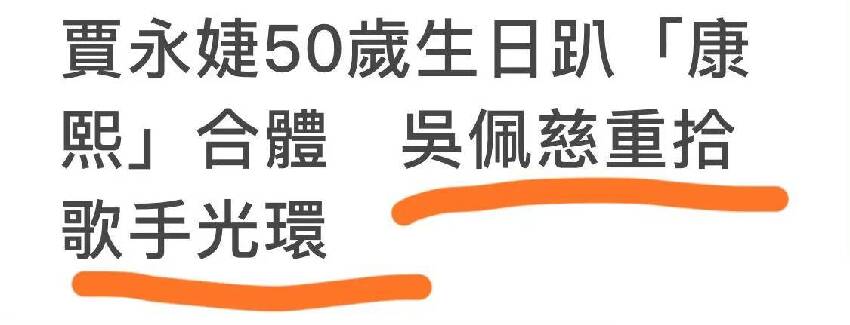 賈永婕50歲生日趴「康熙」合體　吳佩慈重拾歌手光環